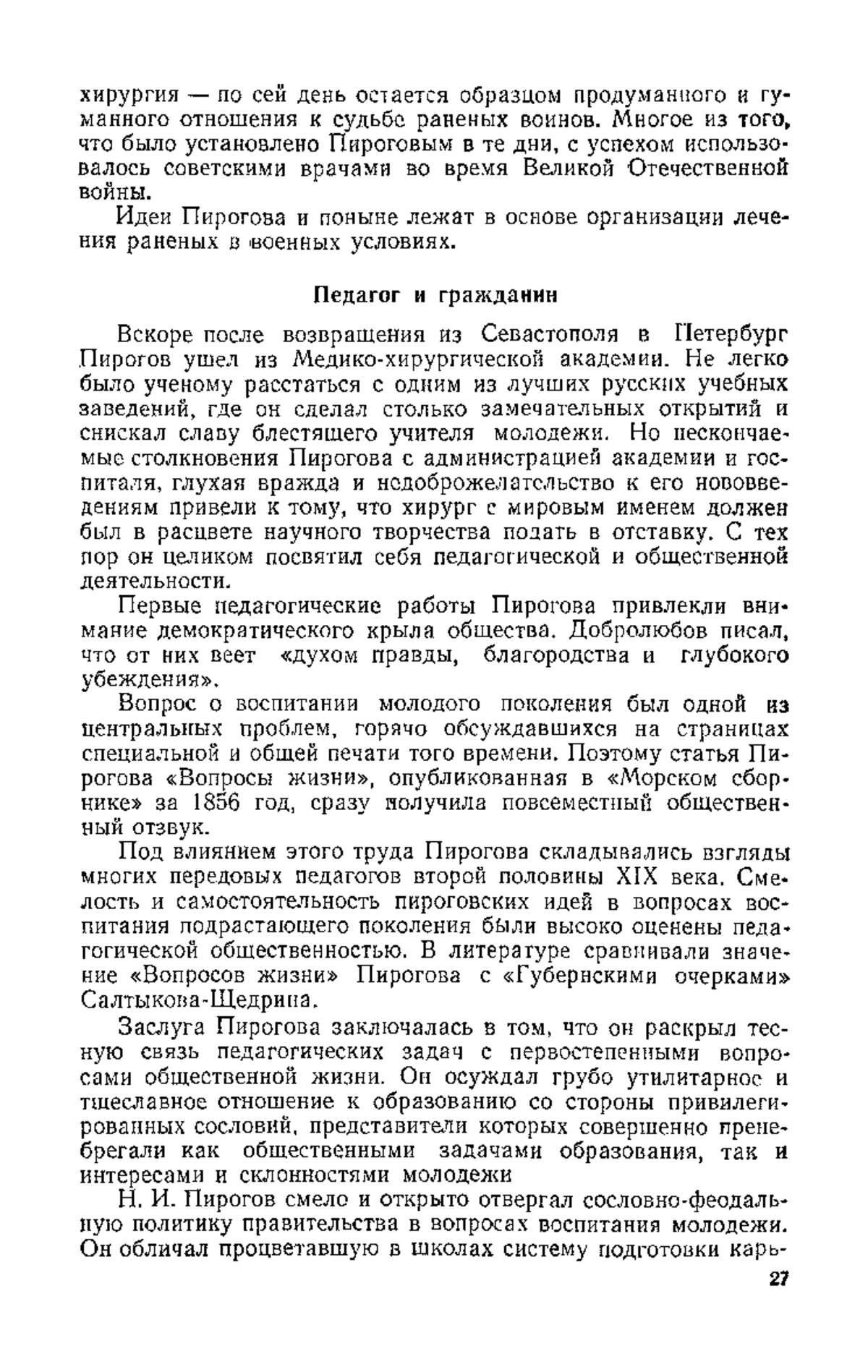 хирургия — по сей день остается образцом продуманного и гуманного отношения к судьбе раненых воинов. Многое из того, что было установлено Пироговым в те дни, с успехом использовалось советскими врачами во время Великой Отечественной войны.

Идеи Пирогова и поныне лежат в основе организации лечения раненых в военных условиях.

Педагог и гражданин

Вскоре после возвращения из Севастополя в Петербург Пирогов ушел из Медико-хирургической академии. Не легко было ученому расстаться с одним из лучших русских учебных заведений, где он сделал столько замечательных открытий и снискал славу блестящего учителя молодежи. Но нескончаемые столкновения Пирогова с администрацией академии и госпиталя, глухая вражда и недоброжелательство к его нововведениям привели к тому, что хирург с мировым именем должен был в расцвете научного творчества подать в отставку. С тех пор он целиком посвятил себя педагогической и общественной деятельности.

Первые педагогические работы Пирогова привлекли внимание демократического крыла общества. Добролюбов писал, что от них веет «духом правды, благородства и глубокого убеждения».

Вопрос о воспитании молодого поколения был одной из центральных проблем, горячо обсуждавшихся на страницах специальной и общей печати того времени. Поэтому статья Пирогова «Вопросы жизни», опубликованная в «Морском сборнике» за 1856 год, сразу получила повсеместный общественный отзвук.

Под влиянием этого труда Пирогова складывались взгляды многих передовых педагогов второй половины XIX века. Смелость и самостоятельность пироговских идей в вопросах воспитания подрастающего поколения были высоко оценены педагогической общественностью. В литературе сравнивали значение «Вопросов жизни» Пирогова с «Губернскими очерками» Салтыкова-Щедрина.

Заслуга Пирогова заключалась в том, что он раскрыл тесную связь педагогических задач с первостепенными вопросами общественной жизни. Он осуждал грубо утилитарное и тщеславное отношение к образованию со стороны привилегированных сословий, представители которых совершенно пренебрегали как общественными задачами образования, так и интересами и склонностями молодежи

Н. И. Пирогов смело и открыто отвергал сословно-феодальную политику правительства в вопросах воспитания молодежи. Он обличал процветавшую в школах систему подготовки карь-

27